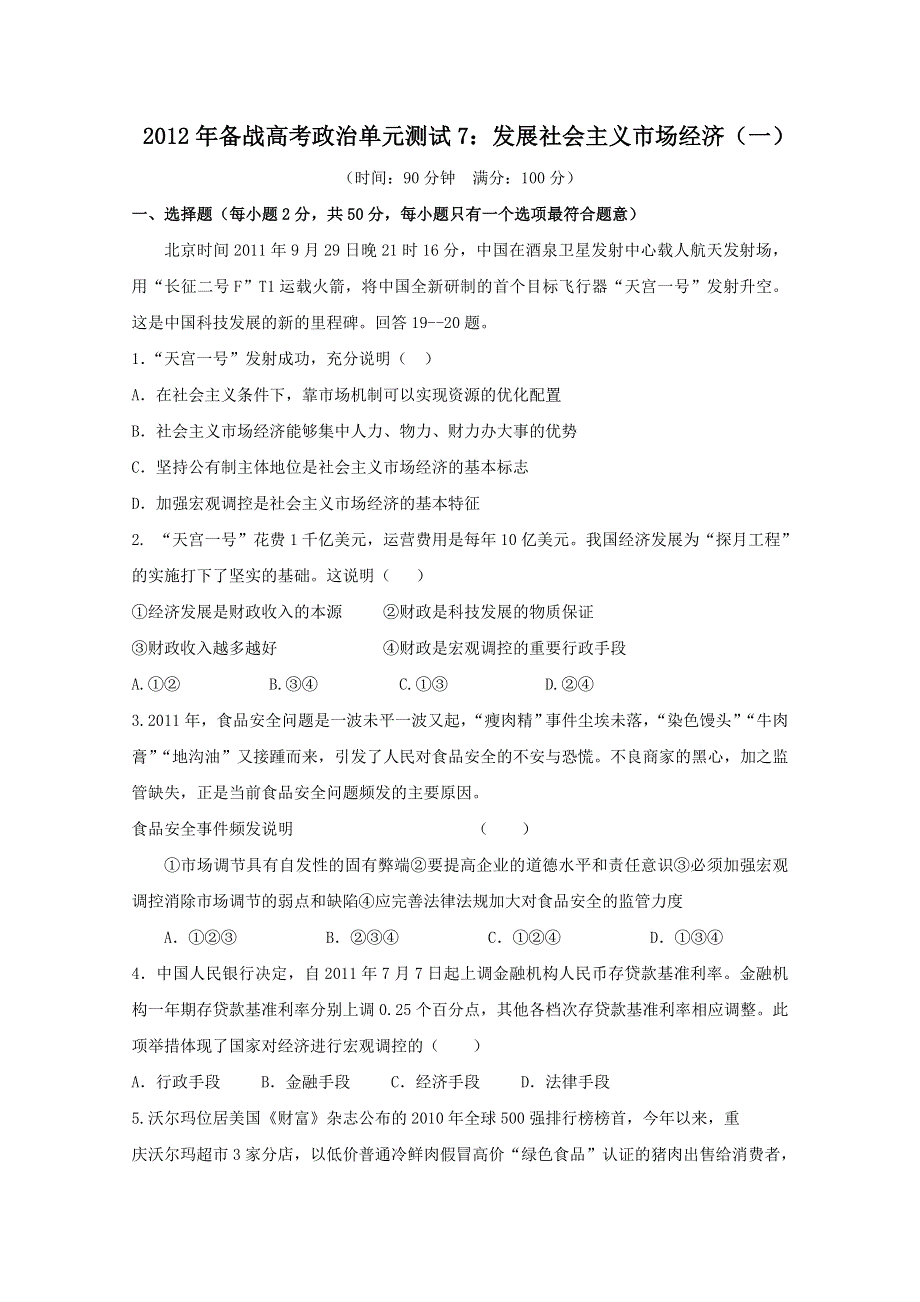 2012年备战高考政治单元测试7：发展社会主义市场经济（一）

（时间：90分钟　满分：100分）

一、选择题（每小题2分，共50分，每小题只有一个选项最符合题意）

北京时间2011年9月29日晚21时16分，中国在酒泉卫星发射中心载人航天发射场，用“长征二号F”T1运载火箭，将中国全新研制的首个目标飞行器“天宫一号”发射升空。这是中国科技发展的新的里程碑。回答19--20题。

1.“天宫一号”发射成功，充分说明（　）

A. 在社会主义条件下，靠市场机制可以实现资源的优化配置

B. 社会主义市场经济能够集中人力、物力、财力办大事的优势

C. 坚持公有制主体地位是社会主义市场经济的基本标志

D. 加强宏观调控是社会主义市场经济的基本特征

2. “天宫一号”花费1千亿美元，运营费用是每年10亿美元。我国经济发展为“探月工程”的实施打下了坚实的基础。这说明（　　）

①经济发展是财政收入的本源　　②财政是科技发展的物质保证

③财政收入越多越好　　④财政是宏观调控的重要行政手段

A.①②　　B.③④　　C.①③　　D.②④

3.2011年，食品安全问题是一波未平一波又起，“瘦肉精”事件尘埃未落，“染色馒头”“牛肉膏”“地沟油”又接踵而来，引发了人民对食品安全的不安与恐慌。不良商家的黑心，加之监管缺失，正是当前食品安全问题频发的主要原因。

食品安全事件频发说明　　（　　）

①市场调节具有自发性的固有弊端②要提高企业的道德水平和责任意识③必须加强宏观调控消除市场调节的弱点和缺陷④应完善法律法规加大对食品安全的监管力度

A. ①②③　　B. ②③④　　C. ①②④　　D. ①③④

4. 中国人民银行决定，自2011年7月7日起上调金融机构人民币存贷款基准利率。金融机构一年期存贷款基准利率分别上调0.25个百分点，其他各档次存贷款基准利率相应调整。此项举措体现了国家对经济进行宏观调控的（　　）

A. 行政手段　　B. 金融手段　　C. 经济手段　　D. 法律手段

5.沃尔玛位居美国《财富》杂志公布的2010年全球500强排行榜榜首，今年以来，重庆沃尔玛超市3家分店，以低价普通冷鲜肉假冒高价“绿色食品”认证的猪肉出售给消费者，